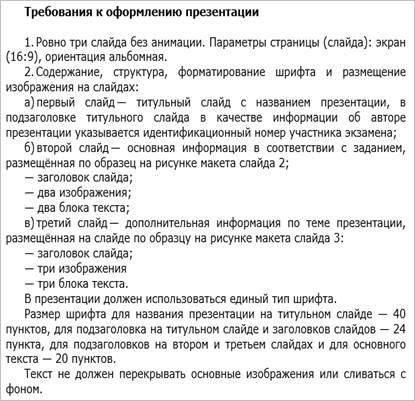 Требования к оформлению презентации

1. Ровно три слайда без анимации. Параметры страницы (слайда): экран (16:9), ориентация альбомная.

2. Содержание, структура, форматирование шрифта и размещение изображения на слайдах:

а) первый слайд — титульный слайд с названием презентации, в подзаголовке титульного слайда в качестве информации об авторе презентации указывается идентификационный номер участника экзамена;

б) второй слайд — основная информация в соответствии с заданием, размещённая по образец на рисунке макета слайда 2;

— заголовок слайда;

— два изображения;

— два блока текста;

в) третий слайд — дополнительная информация по теме презентации, размещённая на слайде по образцу на рисунке макета слайда 3:

— заголовок слайда;

— три изображения

— три блока текста.

В презентации должен использоваться единый тип шрифта.

Размер шрифта для названия презентации на титульном слайде — 40 пунктов, для подзаголовка на титульном слайде и заголовков слайдов — 24 пункта, для подзаголовков на втором и третьем слайдах и для основного текста — 20 пунктов.

Текст не должен перекрывать основные изображения или сливаться с фоном.